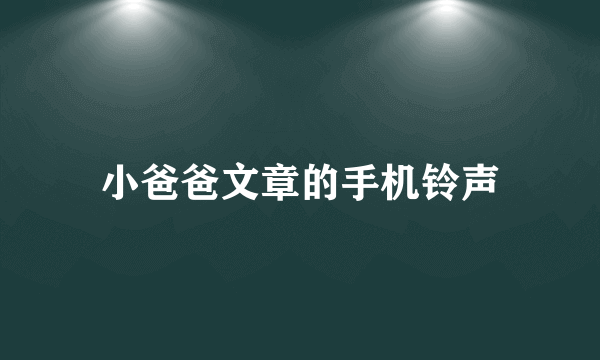 小爸爸文章的手机铃声